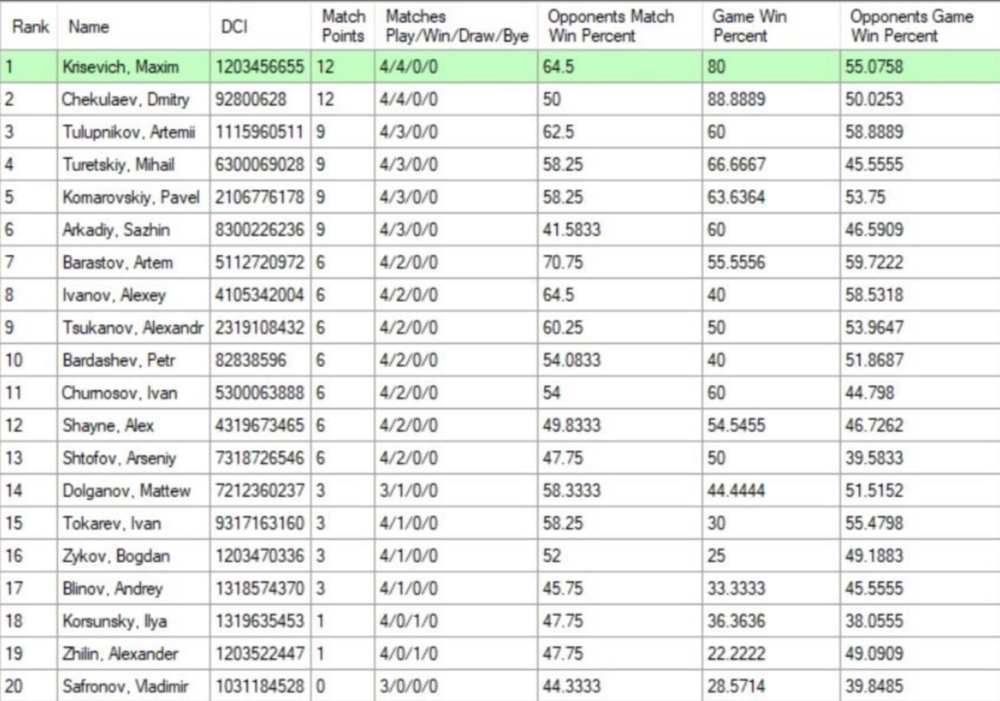 | Rank | Name | DCI | Match Points | Matches Play/Win/Draw/Bye | Opponents Match Win Percent | Game Win Percent | Opponents Game Win Percent |
|---|---|---|---|---|---|---|---|
| 1 | Krisevich, Maxim | 1203456655 | 12 | 4/4/0/0 | 64.5 | 80 | 55.0758 |
| 2 | Chekulaev, Dmitry | 92800628 | 12 | 4/4/0/0 | 50 | 88.8889 | 50.0253 |
| 3 | Tulupnikov, Artemii | 1115960511 | 9 | 4/3/0/0 | 62.5 | 60 | 58.8889 |
| 4 | Turetskiy, Mihail | 6300069028 | 9 | 4/3/0/0 | 58.25 | 66.6667 | 45.5555 |
| 5 | Komarovskiy, Pavel | 2106776178 | 9 | 4/3/0/0 | 58.25 | 63.6364 | 53.75 |
| 6 | Arkadiy, Sazhin | 8300226236 | 9 | 4/3/0/0 | 41.5833 | 60 | 46.5909 |
| 7 | Barastov, Artem | 5112720972 | 6 | 4/2/0/0 | 70.75 | 55.5556 | 59.7222 |
| 8 | Ivanov, Alexey | 4105342004 | 6 | 4/2/0/0 | 64.5 | 40 | 58.5318 |
| 9 | Tsukanov, Alexandr | 2319108432 | 6 | 4/2/0/0 | 60.25 | 50 | 53.9647 |
| 10 | Bardashev, Petr | 82838596 | 6 | 4/2/0/0 | 54.0833 | 40 | 51.8687 |
| 11 | Chumosov, Ivan | 5300063888 | 6 | 4/2/0/0 | 54 | 60 | 44.798 |
| 12 | Shayne, Alex | 4319673465 | 6 | 4/2/0/0 | 49.8333 | 54.5455 | 46.7262 |
| 13 | Shtofov, Arseniy | 7318726546 | 6 | 4/2/0/0 | 47.75 | 50 | 39.5833 |
| 14 | Dolganov, Mattew | 7212360237 | 3 | 3/1/0/0 | 58.3333 | 44.4444 | 51.5152 |
| 15 | Tokarev, Ivan | 9317163160 | 3 | 4/1/0/0 | 58.25 | 30 | 55.4798 |
| 16 | Zykov, Bogdan | 1203470336 | 3 | 4/1/0/0 | 52 | 25 | 49.1883 |
| 17 | Blinov, Andrey | 1318574370 | 3 | 4/1/0/0 | 45.75 | 33.3333 | 45.5555 |
| 18 | Korsunsky, Ilya | 1319635453 | 1 | 4/0/1/0 | 47.75 | 36.3636 | 38.0555 |
| 19 | Zhilin, Alexander | 1203522447 | 1 | 4/0/1/0 | 47.75 | 22.2222 | 49.0909 |
| 20 | Safronov, Vladimir | 1031184528 | 0 | 3/0/0/0 | 44.3333 | 28.5714 | 39.8485 |